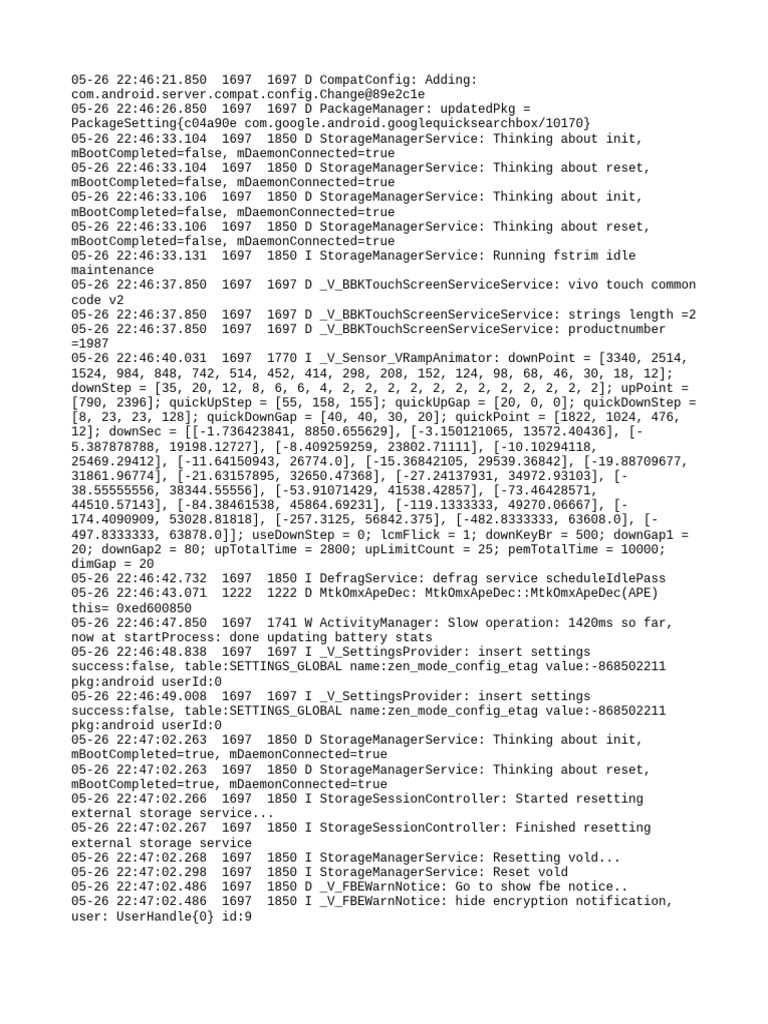 05-26 22:46:21.850  1697  1697 D CompatConfig: Adding: com.android.server.compat.config.Change@89e2c1e
05-26 22:46:26.850  1697  1697 D PackageManager: updatedPkg = PackageSetting{c04a90e com.google.android.googlequicksearchbox/10170}
05-26 22:46:33.104  1697  1850 D StorageManagerService: Thinking about init, mBootCompleted=false, mDaemonConnected=true
05-26 22:46:33.104  1697  1850 D StorageManagerService: Thinking about reset, mBootCompleted=false, mDaemonConnected=true
05-26 22:46:33.106  1697  1850 D StorageManagerService: Thinking about init, mBootCompleted=false, mDaemonConnected=true
05-26 22:46:33.106  1697  1850 D StorageManagerService: Thinking about reset, mBootCompleted=false, mDaemonConnected=true
05-26 22:46:33.131  1697  1850 I StorageManagerService: Running fstrim idle maintenance
05-26 22:46:37.850  1697  1697 D _V_BBKTouchScreenServiceService: vivo touch common code v2
05-26 22:46:37.850  1697  1697 D _V_BBKTouchScreenServiceService: strings length =2
05-26 22:46:37.850  1697  1697 D _V_BBKTouchScreenServiceService: productnumber =1987
05-26 22:46:40.031  1697  1770 I _V_Sensor_VRampAnimator: downPoint = [3340, 2514, 1524, 984, 848, 742, 514, 452, 414, 298, 208, 152, 124, 98, 68, 46, 30, 18, 12]; downStep = [35, 20, 12, 8, 6, 6, 4, 2, 2, 2, 2, 2, 2, 2, 2, 2, 2, 2, 2]; upPoint = [790, 2396]; quickUpStep = [55, 158, 155]; quickUpGap = [20, 0, 0]; quickDownStep = [8, 23, 23, 128]; quickDownGap = [40, 40, 30, 20]; quickPoint = [1822, 1024, 476, 12]; downSec = [[-1.736423841, 8850.655629], [-3.150121065, 13572.40436], [-5.387878788, 19198.12727], [-8.409259259, 23802.71111], [-10.10294118, 25469.29412], [-11.64150943, 26774.0], [-15.36842105, 29539.36842], [-19.88709677, 31861.96774], [-21.63157895, 32650.47368], [-27.24137931, 34972.93103], [-38.55555556, 38344.55556], [-53.91071429, 41538.42857], [-73.46428571, 44510.57143], [-84.38461538, 45864.69231], [-119.1333333, 49270.06667], [-174.4090909, 53028.81818], [-257.3125, 56842.375], [-482.8333333, 63608.0], [-497.8333333, 63878.0]]; useDownStep = 0; lcmFlick = 1; downKeyBr = 500; downGap1 = 20; downGap2 = 80; upTotalTime = 2800; upLimitCount = 25; pemTotalTime = 10000; dimGap = 20
05-26 22:46:42.732  1697  1850 I DefragService: defrag service scheduleIdlePass
05-26 22:46:43.071  1222  1222 D MtkOmxApeDec: MtkOmxApeDec::MtkOmxApeDec(APE) this= 0xed600850
05-26 22:46:47.850  1697  1741 W ActivityManager: Slow operation: 1420ms so far, now at startProcess: done updating battery stats
05-26 22:46:48.838  1697  1697 I _V_SettingsProvider: insert settings success:false, table:SETTINGS_GLOBAL name:zen_mode_config_etag value:-868502211 pkg:android userId:0
05-26 22:46:49.008  1697  1697 I _V_SettingsProvider: insert settings success:false, table:SETTINGS_GLOBAL name:zen_mode_config_etag value:-868502211 pkg:android userId:0
05-26 22:47:02.263  1697  1850 D StorageManagerService: Thinking about init, mBootCompleted=true, mDaemonConnected=true
05-26 22:47:02.263  1697  1850 D StorageManagerService: Thinking about reset, mBootCompleted=true, mDaemonConnected=true
05-26 22:47:02.266  1697  1850 I StorageSessionController: Started resetting external storage service...
05-26 22:47:02.267  1697  1850 I StorageSessionController: Finished resetting external storage service
05-26 22:47:02.268  1697  1850 I StorageManagerService: Resetting vold...
05-26 22:47:02.298  1697  1850 I StorageManagerService: Reset vold
05-26 22:47:02.486  1697  1850 D _V_FBEWarnNotice: Go to show fbe notice..
05-26 22:47:02.486  1697  1850 I _V_FBEWarnNotice: hide encryption notification, user: UserHandle{0} id:9